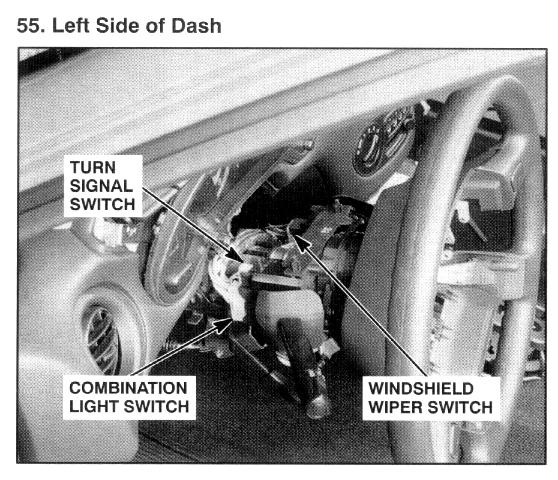 55. Left Side of Dash

TURN
SIGNAL
SWITCH

COMBINATION
LIGHT SWITCH

WINDSHIELD
WIPER SWITCH